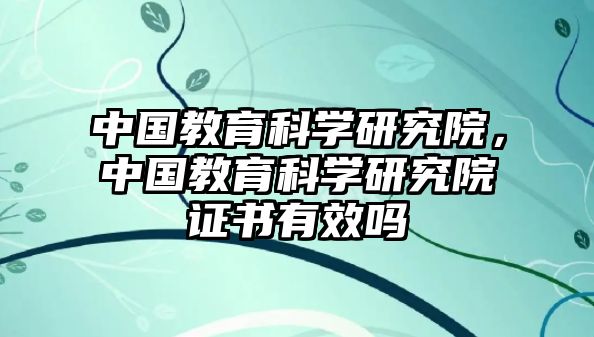 中国教育科学研究院，中国教育科学研究院证书有效吗